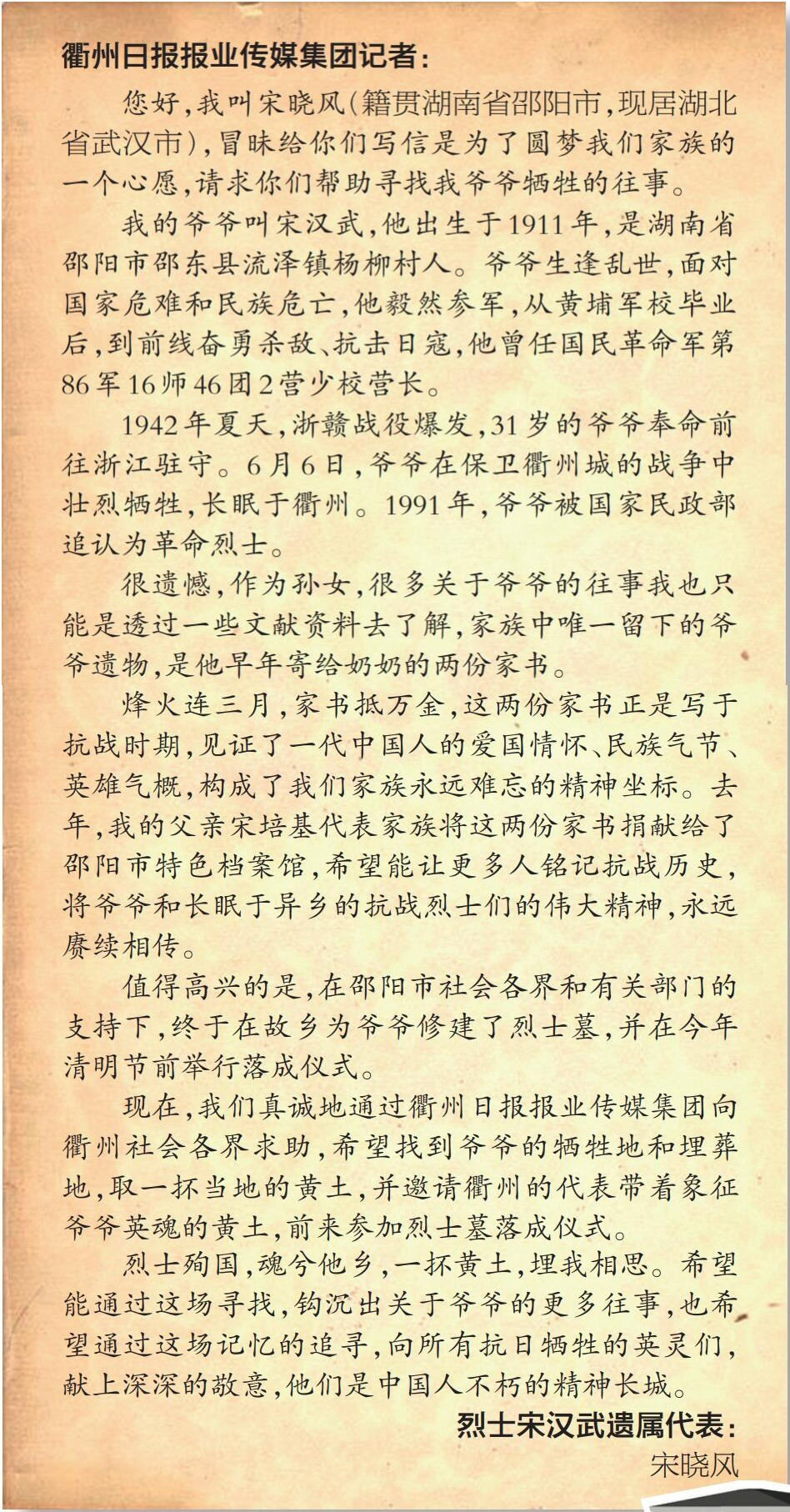 衢州日报报业传媒集团记者：

您好，我叫宋晓风（籍贯湖南省邵阳市，现居湖北省武汉市），冒昧给你们写信是为了圆梦我们家族的一个心愿，请求你们帮助寻找我爷爷牺牲的往事。

我的爷爷叫宋汉武，他出生于1911年，是湖南省邵阳市邵东县流泽镇杨柳村人。爷爷生逢乱世，面对国家危难和民族危亡，他毅然参军，从黄埔军校毕业后，到前线奋勇杀敌、抗击日寇，他曾任国民革命军第86军16师46团2营少校营长。

1942年夏天，浙赣战役爆发，31岁的爷爷奉命前往浙江驻守。6月6日，爷爷在保卫衢州城的战争中壮烈牺牲，长眠于衢州。1991年，爷爷被国家民政部追认为革命烈士。

很遗憾，作为孙女，很多关于爷爷的往事我也只能是透过一些文献资料去了解，家族中唯一留下的爷爷遗物，是他早年寄给奶奶的两份家书。

烽火连三月，家书抵万金，这两份家书正是写于抗战时期，见证了一代中国人的爱国情怀、民族气节、英雄气概，构成了我们家族永远难忘的精神坐标。去年，我的父亲宋培基代表家族将这两份家书捐献给了邵阳市特色档案馆，希望能让更多人铭记抗战历史，将爷爷和长眠于异乡的抗战烈士们的伟大精神，永远赓续相传。

值得高兴的是，在邵阳市社会各界和有关部门的支持下，终于在故乡为爷爷修建了烈士墓，并在今年清明节前举行落成仪式。

现在，我们真诚地通过衢州日报报业传媒集团向衢州社会各界求助，希望找到爷爷的牺牲地和埋葬地，取一抔当地的黄土，并邀请衢州的代表带着象征爷爷英魂的黄土，前来参加烈士墓落成仪式。

烈士殉国，魂兮他乡，一抔黄土，埋我相思。希望能通过这场寻找，钩沉出关于爷爷的更多往事，也希望通过这场记忆的追寻，向所有抗日牺牲的英灵们，献上深深的敬意，他们是中国人不朽的精神长城。

烈士宋汉武遗属代表：
宋晓风